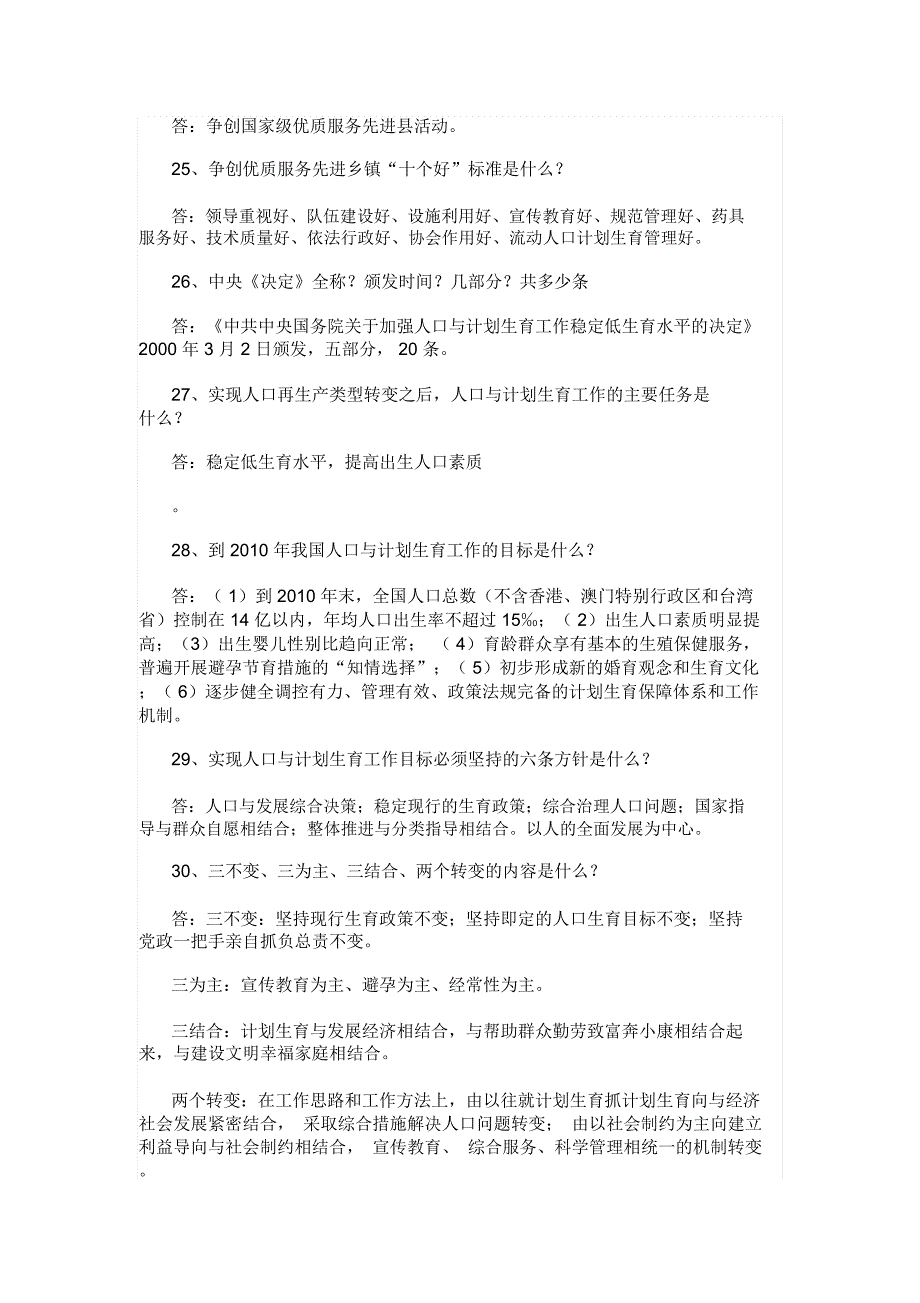 答：争创国家级优质服务先进县活动。

25、争创优质服务先进乡镇“十个好”标准是什么？

答：领导重视好、队伍建设好、设施利用好、宣传教育好、规范管理好、药具服务好、技术质量好、依法行政好、协会作用好、流动人口计划生育管理好。

26、中央《决定》全称？颁发时间？几部分？共多少条

答：《中共中央国务院关于加强人口与计划生育工作稳定低生育水平的决定》2000 年 3 月 2 日颁发，五部分， 20 条。

27、实现人口再生产类型转变之后，人口与计划生育工作的主要任务是什么？

答：稳定低生育水平，提高出生人口素质

。

28、到 2010 年我国人口与计划生育工作的目标是什么？

答：（ 1）到 2010 年末，全国人口总数（不含香港、澳门特别行政区和台湾省）控制在 14 亿以内，年均人口出生率不超过 15‰；（ 2）出生人口素质明显提高；（3）出生婴儿性别比趋向正常；（ 4）育龄群众享有基本的生殖保健服务，普遍开展避孕节育措施的“知情选择”；（ 5）初步形成新的婚育观念和生育文化；（ 6）逐步健全调控有力、管理有效、政策法规完备的计划生育保障体系和工作机制。

29、实现人口与计划生育工作目标必须坚持的六条方针是什么？

答：人口与发展综合决策；稳定现行的生育政策；综合治理人口问题；国家指导与群众自愿相结合；整体推进与分类指导相结合。以人的全面发展为中心。

30、三不变、三为主、三结合、两个转变的内容是什么？

答：三不变：坚持现行生育政策不变；坚持即定的人口生育目标不变；坚持党政一把手亲自抓负总责不变。

三为主：宣传教育为主、避孕为主、经常性为主。

三结合：计划生育与发展经济相结合，与帮助群众勤劳致富奔小康相结合起来，与建设文明幸福家庭相结合。

两个转变：在工作思路和工作方法上，由以往就计划生育抓计划生育向与经济社会发展紧密结合， 采取综合措施解决人口问题转变； 由以社会制约为主向建立利益导向与社会制约相结合， 宣传教育、 综合服务、科学管理相统一的机制转变。